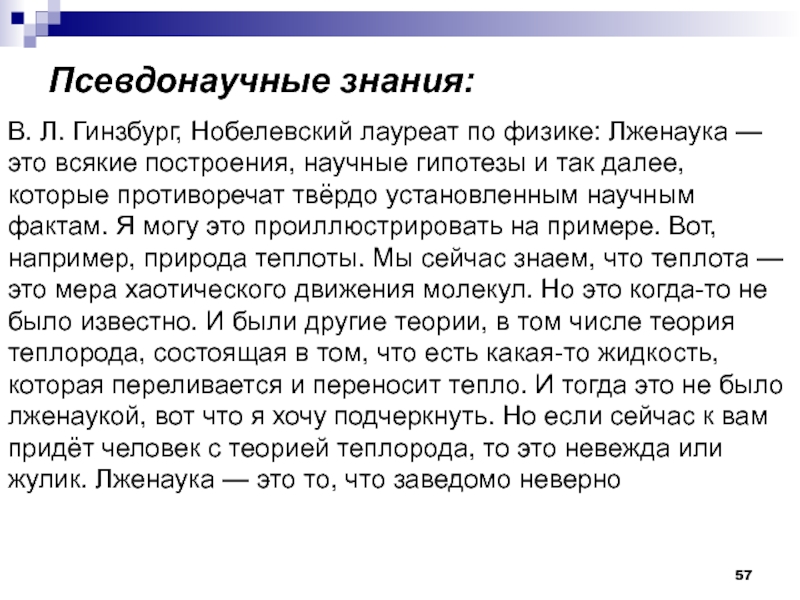 Псевдонаучные знания:

В. Л. Гинзбург, Нобелевский лауреат по физике: Лженаука — это всякие построения, научные гипотезы и так далее, которые противоречат твёрдо установленным научным фактам. Я могу это проиллюстрировать на примере. Вот, например, природа теплоты. Мы сейчас знаем, что теплота — это мера хаотического движения молекул. Но это когда-то не было известно. И были другие теории, в том числе теория теплорода, состоящая в том, что есть какая-то жидкость, которая переливается и переносит тепло. И тогда это не было лженаукой, вот что я хочу подчеркнуть. Но если сейчас к вам придёт человек с теорией теплорода, то это невежда или жулик. Лженаука — это то, что заведомо неверно

57